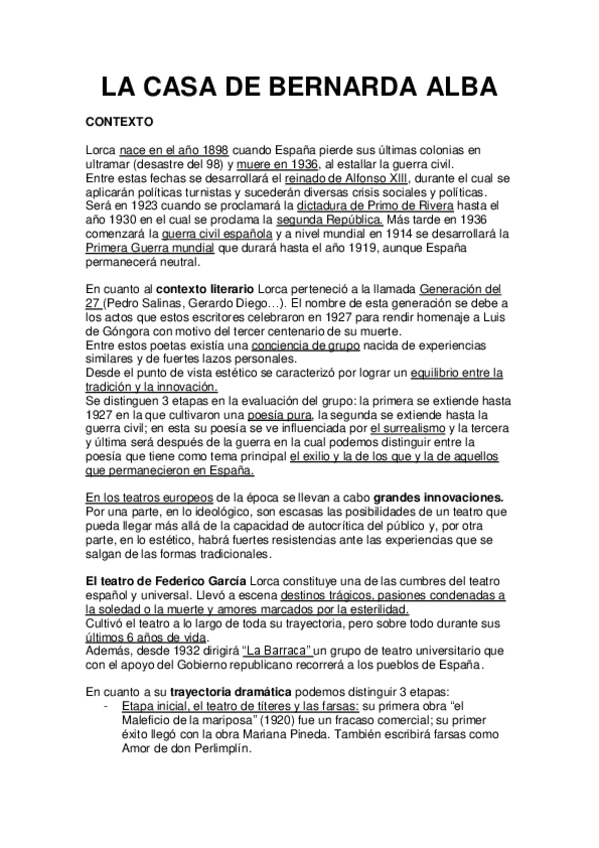 LA CASA DE BERNARDA ALBA

CONTEXTO

Lorca nace en el año 1898 cuando España pierde sus últimas colonias en ultramar (desastre del 98) y muere en 1936, al estallar la guerra civil.
Entre estas fechas se desarrollará el reinado de Alfonso XIII, durante el cual se aplicarán políticas turnistas y sucederán diversas crisis sociales y políticas.
Será en 1923 cuando se proclamará la dictadura de Primo de Rivera hasta el año 1930 en el cual se proclama la segunda República. Más tarde en 1936 comenzará la guerra civil española y a nivel mundial en 1914 se desarrollará la Primera Guerra mundial que durará hasta el año 1919, aunque España permanecerá neutral.

En cuanto al contexto literario Lorca perteneció a la llamada Generación del 27 (Pedro Salinas, Gerardo Diego…). El nombre de esta generación se debe a los actos que estos escritores celebraron en 1927 para rendir homenaje a Luis de Góngora con motivo del tercer centenario de su muerte.
Entre estos poetas existía una conciencia de grupo nacida de experiencias similares y de fuertes lazos personales.
Desde el punto de vista estético se caracterizó por lograr un equilibrio entre la tradición y la innovación.
Se distinguen 3 etapas en la evaluación del grupo: la primera se extiende hasta 1927 en la que cultivaron una poesía pura, la segunda se extiende hasta la guerra civil; en esta su poesía se ve influenciada por el surrealismo y la tercera y última será después de la guerra en la cual podemos distinguir entre la poesía que tiene como tema principal el exilio y la de los que y la de aquellos que permanecieron en España.

En los teatros europeos de la época se llevan a cabo grandes innovaciones. Por una parte, en lo ideológico, son escasas las posibilidades de un teatro que pueda llegar más allá de la capacidad de autocrítica del público y, por otra parte, en lo estético, habrá fuertes resistencias ante las experiencias que se salgan de las formas tradicionales.

El teatro de Federico García Lorca constituye una de las cumbres del teatro español y universal. Llevó a escena destinos trágicos, pasiones condenadas a la soledad o la muerte y amores marcados por la esterilidad.
Cultivó el teatro a lo largo de toda su trayectoria, pero sobre todo durante sus últimos 6 años de vida.
Además, desde 1932 dirigirá "La Barraca" un grupo de teatro universitario que con el apoyo del Gobierno republicano recorrerá a los pueblos de España.

En cuanto a su trayectoria dramática podemos distinguir 3 etapas:
- Etapa inicial, el teatro de títeres y las farsas: su primera obra "el Maleficio de la mariposa" (1920) fue un fracaso comercial; su primer éxito llegó con la obra Mariana Pineda. También escribirá farsas como Amor de don Perlimplín.